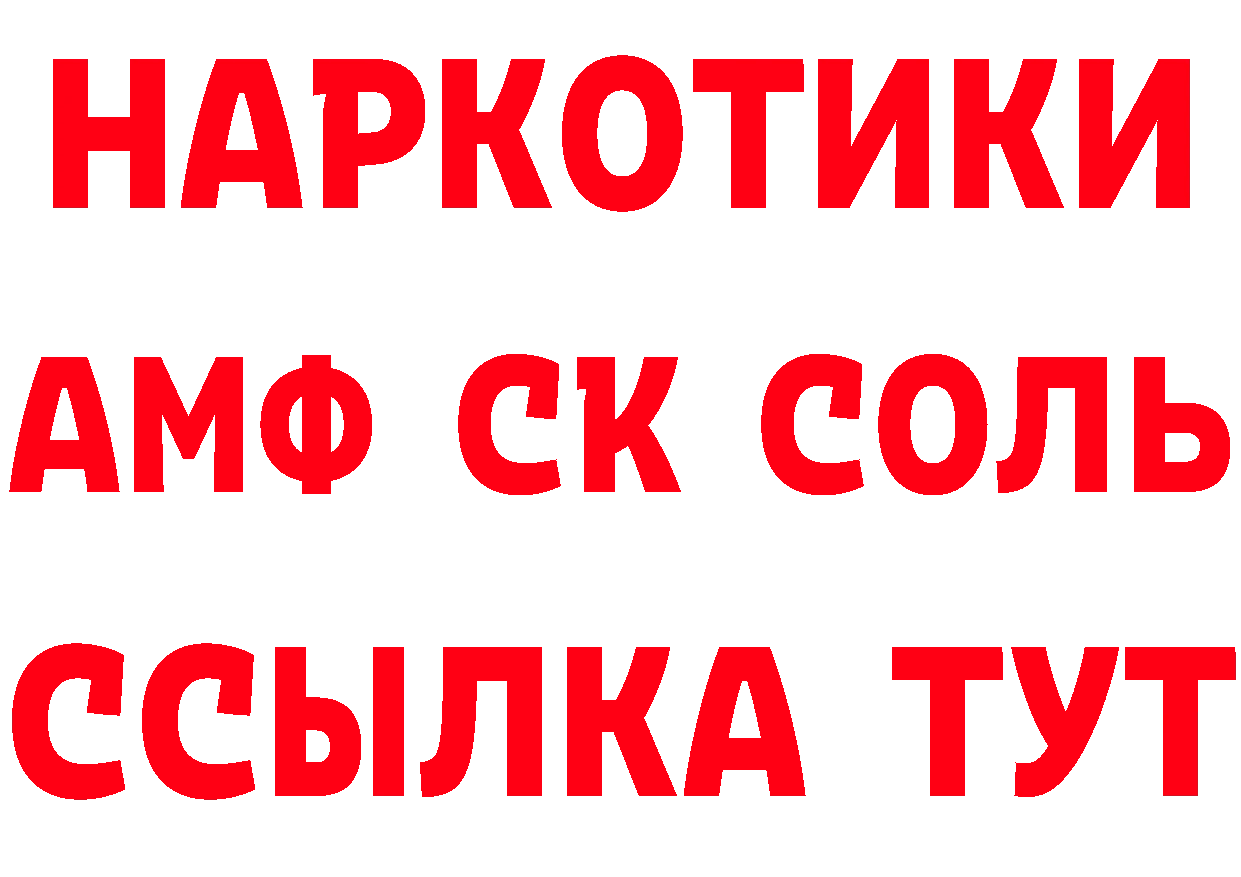 НАРКОТИКИ

АМФ СК СОЛЬ

ССЫЛКА ТУТ